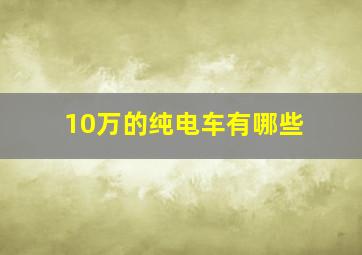 10万的纯电车有哪些